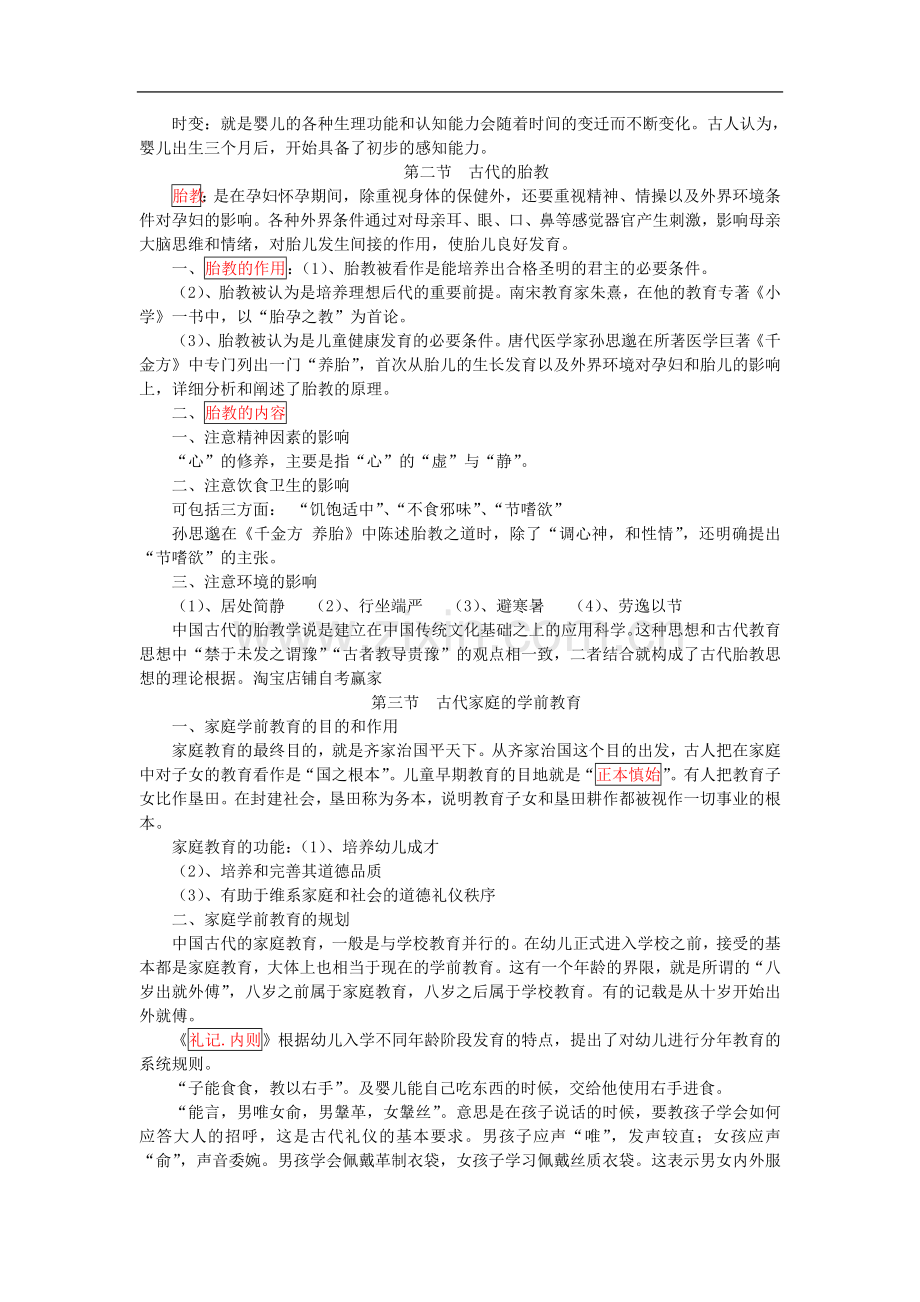 时变：就是婴儿的各种生理功能和认知能力会随着时间的变迁而不断变化。古人认为，婴儿出生三个月后，开始具备了初步的感知能力。

第二节　古代的胎教

胎教：是在孕妇怀孕期间，除重视身体的保健外，还要重视精神、情操以及外界环境条件对孕妇的影响。各种外界条件通过对母亲耳、眼、口、鼻等感觉器官产生刺激，影响母亲大脑思维和情绪，对胎儿发生间接的作用，使胎儿良好发育。

一、胎教的作用：（1）、胎教被看作是能培养出合格圣明的君主的必要条件。

（2）、胎教被认为是培养理想后代的重要前提。南宋教育家朱熹，在他的教育专著《小学》一书中，以“胎孕之教”为首论。

（3）、胎教被认为是儿童健康发育的必要条件。唐代医学家孙思邈在所著医学巨著《千金方》中专门列出一门“养胎”，首次从胎儿的生长发育以及外界环境对孕妇和胎儿的影响上，详细分析和阐述了胎教的原理。

二、胎教的内容

一、注意精神因素的影响

“心”的修养，主要是指“心”的“虚”与“静”。

二、注意饮食卫生的影响

可包括三方面：　“饥饱适中”、“不食邪味”、“节嗜欲”

孙思邈在《千金方 养胎》中陈述胎教之道时，除了“调心神，和性情”，还明确提出“节嗜欲”的主张。

三、注意环境的影响

（1）、居处简静　（2）、行坐端严　（3）、避寒暑　（4）、劳逸以节

中国古代的胎教学说是建立在中国传统文化基础之上的应用科学。这种思想和古代教育思想中“禁于未发之谓豫”“古者教导贵豫”的观点相一致，二者结合就构成了古代胎教思想的理论根据。淘宝店铺自考赢家

第三节　古代家庭的学前教育

一、家庭学前教育的目的和作用

家庭教育的最终目的，就是齐家治国平天下。从齐家治国这个目的出发，古人把在家庭中对子女的教育看作是“国之根本”。儿童早期教育的目地就是“正本慎始”。有人把教育子女比作垦田。在封建社会，垦田称为务本，说明教育子女和垦田耕作都被视作一切事业的根本。

家庭教育的功能：（1）、培养幼儿成才

（2）、培养和完善其道德品质

（3）、有助于维系家庭和社会的道德礼仪秩序

二、家庭学前教育的规划

中国古代的家庭教育，一般是与学校教育并行的。在幼儿正式进入学校之前，接受的基本都是家庭教育，大体上也相当于现在的学前教育。这有一个年龄的界限，就是所谓的“八岁出就外傅”，八岁之前属于家庭教育，八岁之后属于学校教育。有的记载是从十岁开始出外就傅。

《礼记. 内则》根据幼儿入学不同年龄阶段发育的特点，提出了对幼儿进行分年教育的系统规则。

“子能食食，教以右手”。及婴儿能自己吃东西的时候，交给他使用右手进食。

“能言，男唯女俞，男鞶革，女鞶丝”。意思是在孩子说话的时候，要教孩子学会如何应答大人的招呼，这是古代礼仪的基本要求。男孩子应声“唯”，发声较直；女孩应声“俞”，声音委婉。男孩学会佩戴革制衣袋，女孩子学习佩戴丝质衣袋。这表示男女内外服